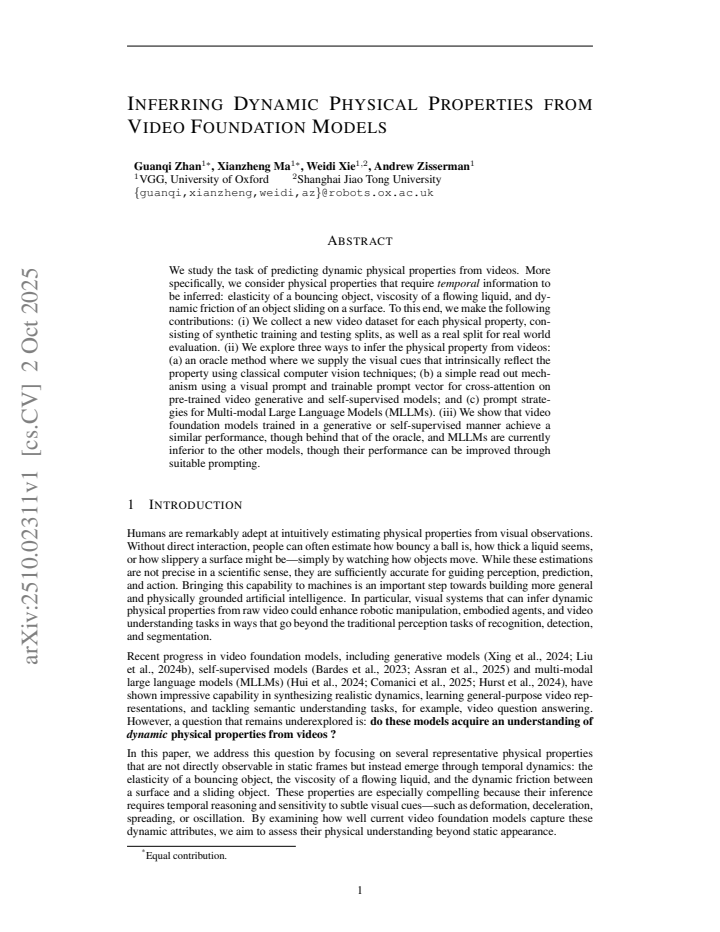 INFERRING DYNAMIC PHYSICAL PROPERTIES FROM VIDEO FOUNDATION MODELS

Guanqi Zhan$^{1*}$, Xianzheng Ma$^{1*}$, Weidi Xie$^{1,2}$, Andrew Zisserman$^{1}$
$^{1}$VGG, University of Oxford $^{2}$Shanghai Jiao Tong University
{guanqi,xianzheng,weidi,az}@robots.ox.ac.uk

ABSTRACT

We study the task of predicting dynamic physical properties from videos. More specifically, we consider physical properties that require temporal information to be inferred: elasticity of a bouncing object, viscosity of a flowing liquid, and dynamic friction of an object sliding on a surface. To this end, we make the following contributions: (i) We collect a new video dataset for each physical property, consisting of synthetic training and testing splits, as well as a real split for real world evaluation. (ii) We explore three ways to infer the physical property from videos: (a) an oracle method where we supply the visual cues that intrinsically reflect the property using classical computer vision techniques; (b) a simple read out mechanism using a visual prompt and trainable prompt vector for cross-attention on pre-trained video generative and self-supervised models; and (c) prompt strategies for Multi-modal Large Language Models (MLLMs). (iii) We show that video foundation models trained in a generative or self-supervised manner achieve a similar performance, though behind that of the oracle, and MLLMs are currently inferior to the other models, though their performance can be improved through suitable prompting.

1 INTRODUCTION

Humans are remarkably adept at intuitively estimating physical properties from visual observations. Without direct interaction, people can often estimate how bouncy a ball is, how thick a liquid seems, or how slippery a surface might be—simply by watching how objects move. While these estimations are not precise in a scientific sense, they are sufficiently accurate for guiding perception, prediction, and action. Bringing this capability to machines is an important step towards building more general and physically grounded artificial intelligence. In particular, visual systems that can infer dynamic physical properties from raw video could enhance robotic manipulation, embodied agents, and video understanding tasks in ways that go beyond the traditional perception tasks of recognition, detection, and segmentation.

Recent progress in video foundation models, including generative models (Xing et al., 2024; Liu et al., 2024b), self-supervised models (Bardes et al., 2023; Assran et al., 2025) and multi-modal large language models (MLLMs) (Hui et al., 2024; Comanici et al., 2025; Hurst et al., 2024), have shown impressive capability in synthesizing realistic dynamics, learning general-purpose video representations, and tackling semantic understanding tasks, for example, video question answering. However, a question that remains underexplored is: do these models acquire an understanding of dynamic physical properties from videos ?

In this paper, we address this question by focusing on several representative physical properties that are not directly observable in static frames but instead emerge through temporal dynamics: the elasticity of a bouncing object, the viscosity of a flowing liquid, and the dynamic friction between a surface and a sliding object. These properties are especially compelling because their inference requires temporal reasoning and sensitivity to subtle visual cues—such as deformation, deceleration, spreading, or oscillation. By examining how well current video foundation models capture these dynamic attributes, we aim to assess their physical understanding beyond static appearance.

$^{*}$Equal contribution.

1

arXiv:2510.02311v1 [cs.CV] 2 Oct 2025